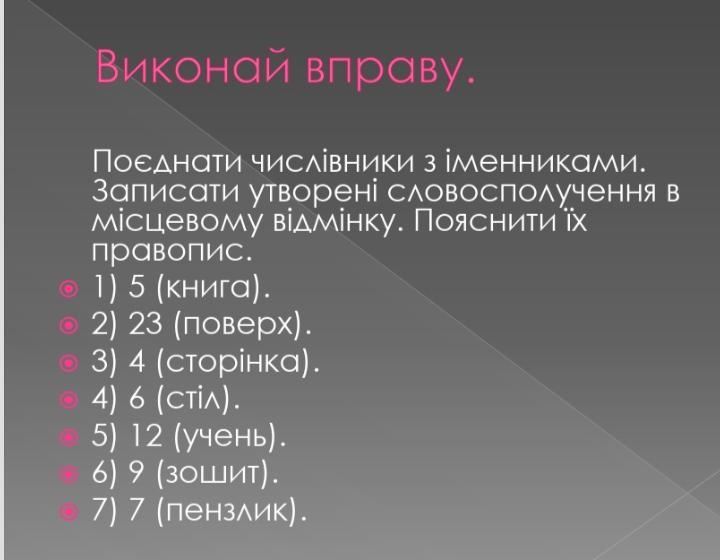 Виконай вправу.

Поєднати числівники з іменниками. Записати утворені словосполучення в місцевому відмінку. Пояснити їх правопис.

1) 5 (книга).
2) 23 (поверх).
3) 4 (сторінка).
4) 6 (стіл).
5) 12 (учень).
6) 9 (зошит).
7) 7 (пензлик).